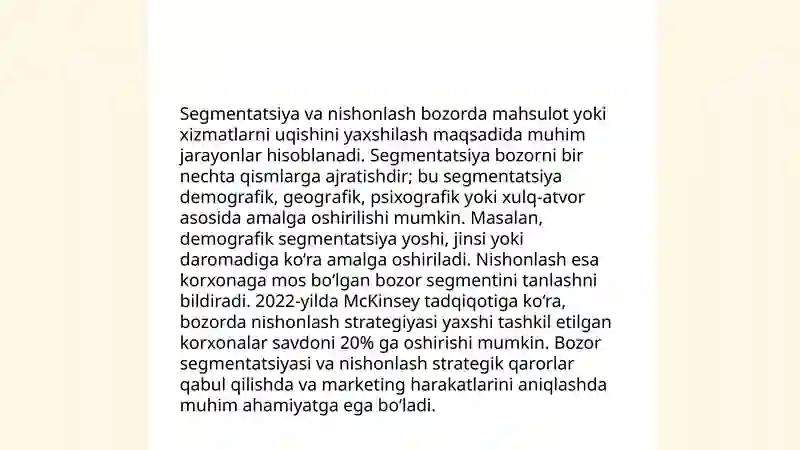 Segmentatsiya va nishonlash bozorda mahsulot yoki xizmatlarni uqishini yaxshilash maqsadida muhim jarayonlar hisoblanadi. Segmentatsiya bozorni bir nechta qismlarga ajratishdir; bu segmentatsiya demografik, geografik, psixografik yoki xulq-atvor asosida amalga oshirilishi mumkin. Masalan, demografik segmentatsiya yoshi, jinsi yoki daromadiga koʻra amalga oshiriladi. Nishonlash esa korxonaga mos boʻlgan bozor segmentini tanlashni bildiradi. 2022-yilda McKinsey tadqiqotiga koʻra, bozorda nishonlash strategiyasi yaxshi tashkil etilgan korxonalar savdoni 20% ga oshirishi mumkin. Bozor segmentatsiyasi va nishonlash strategik qarorlar qabul qilishda va marketing harakatlarini aniqlashda muhim ahamiyatga ega boʻladi.